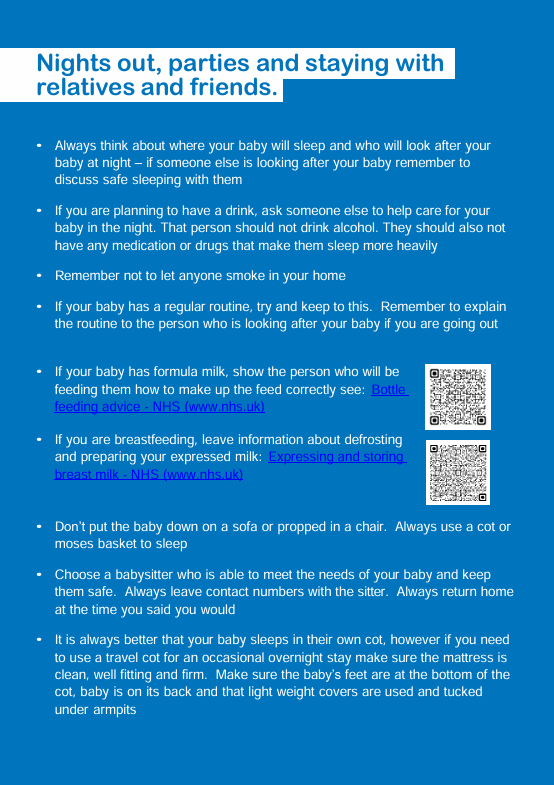 Nights out, parties and staying with relatives and friends.

• Always think about where your baby will sleep and who will look after your baby at night – if someone else is looking after your baby remember to discuss safe sleeping with them

• If you are planning to have a drink, ask someone else to help care for your baby in the night. That person should not drink alcohol. They should also not have any medication or drugs that make them sleep more heavily

• Remember not to let anyone smoke in your home

• If your baby has a regular routine, try and keep to this. Remember to explain the routine to the person who is looking after your baby if you are going out

• If your baby has formula milk, show the person who will be feeding them how to make up the feed correctly see: Bottle feeding advice - NHS (www.nhs.uk)

• If you are breastfeeding, leave information about defrosting and preparing your expressed milk: Expressing and storing breast milk - NHS (www.nhs.uk)

• Don't put the baby down on a sofa or propped in a chair. Always use a cot or moses basket to sleep

• Choose a babysitter who is able to meet the needs of your baby and keep them safe. Always leave contact numbers with the sitter. Always return home at the time you said you would

• It is always better that your baby sleeps in their own cot, however if you need to use a travel cot for an occasional overnight stay make sure the mattress is clean, well fitting and firm. Make sure the baby's feet are at the bottom of the cot, baby is on its back and that light weight covers are used and tucked under armpits